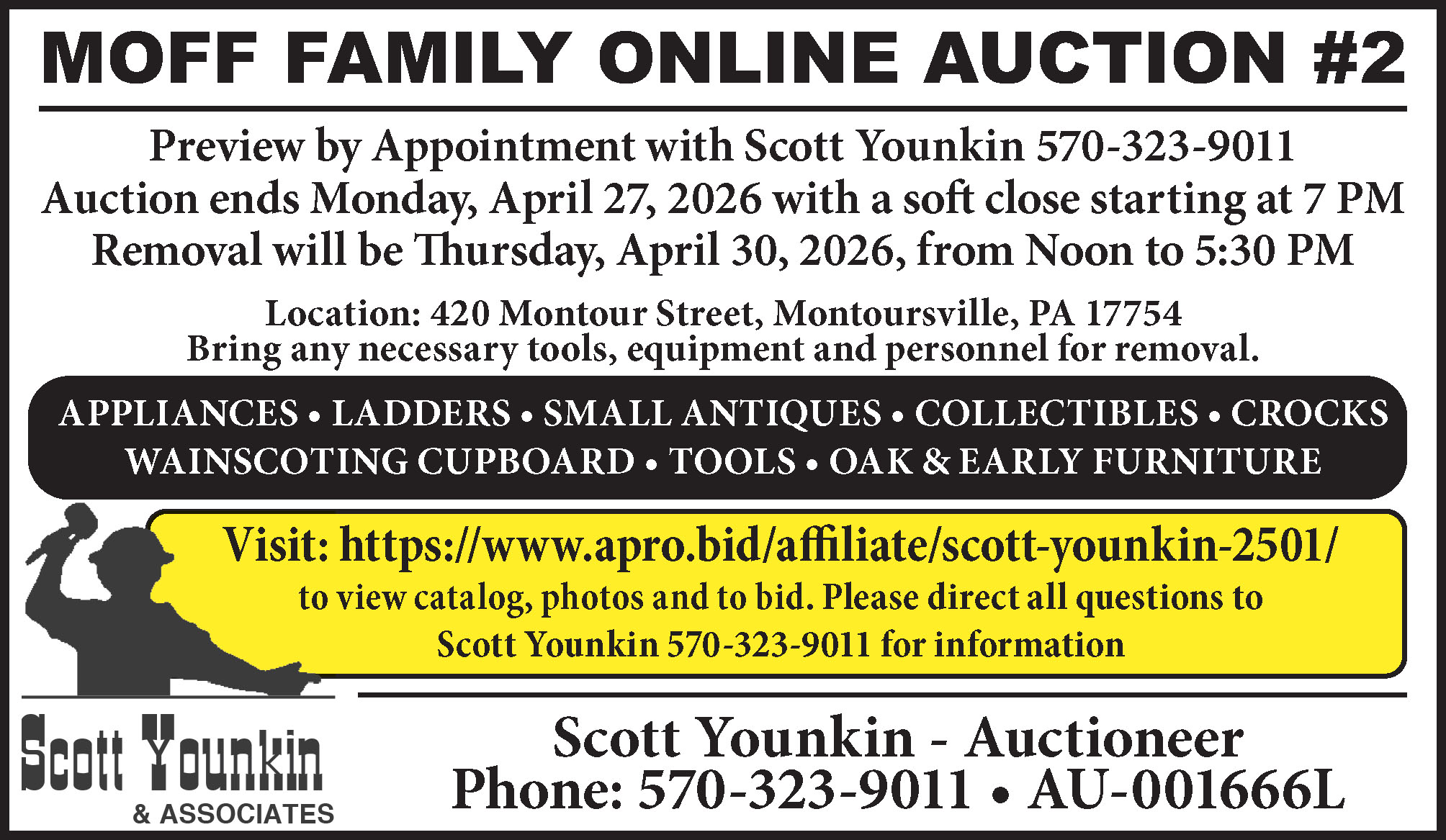 MOFF FAMILY ONLINE AUCTION #2

Preview by Appointment with Scott Younkin 570-323-9011
Auction ends Monday, April 27, 2026 with a soft close starting at 7 PM
Removal will be Thursday, April 30, 2026, from Noon to 5:30 PM

Location: 420 Montour Street, Montoursville, PA 17754
Bring any necessary tools, equipment and personnel for removal.

APPLIANCES • LADDERS • SMALL ANTIQUES • COLLECTIBLES • CROCKS
WAINSCOTING CUPBOARD • TOOLS • OAK & EARLY FURNITURE

Visit: https://www.apro.bid/affiliate/scott-younkin-2501/
to view catalog, photos and to bid. Please direct all questions to Scott Younkin 570-323-9011 for information

Scott Younkin
& ASSOCIATES

Scott Younkin - Auctioneer
Phone: 570-323-9011 • AU-001666L